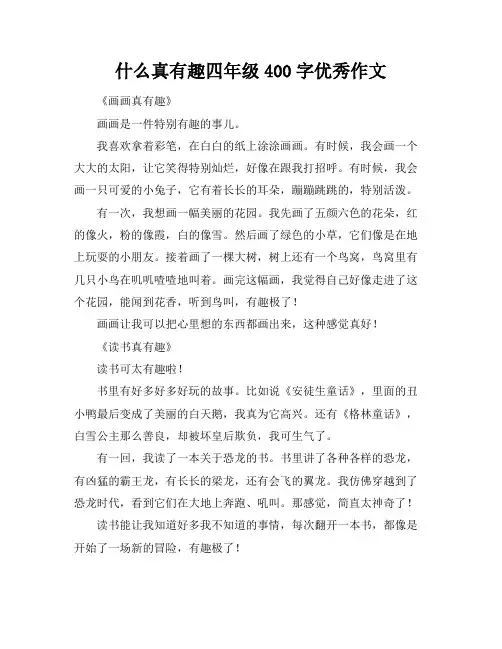 什么真有趣四年级 400 字优秀作文

《画画真有趣》

画画是一件特别有趣的事儿。

我喜欢拿着彩笔，在白白的纸上涂涂画画。有时候，我会画一个大大的太阳，让它笑得特别灿烂，好像在跟我打招呼。有时候，我会画一只可爱的小兔子，它有着长长的耳朵，蹦蹦跳跳的，特别活泼。

有一次，我想画一幅美丽的花园。我先画了五颜六色的花朵，红的像火，粉的像霞，白的像雪。然后画了绿色的小草，它们像是在地上玩耍的小朋友。接着画了一棵大树，树上还有一个鸟窝，鸟窝里有几只小鸟在叽叽喳喳地叫着。画完这幅画，我觉得自己好像走进了这个花园，能闻到花香，听到鸟叫，有趣极了！

画画让我可以把心里想的东西都画出来，这种感觉真好！

《读书真有趣》

读书可太有趣啦！

书里有好多好多好玩的故事。比如说《安徒生童话》，里面的丑小鸭最后变成了美丽的白天鹅，我真为它高兴。还有《格林童话》，白雪公主那么善良，却被坏皇后欺负，我可生气了。

有一回，我读了一本关于恐龙的书。书里讲了各种各样的恐龙，有凶猛的霸王龙，有长长的梁龙，还有会飞的翼龙。我仿佛穿越到了恐龙时代，看到它们在大地上奔跑、吼叫。那感觉，简直太神奇了！

读书能让我知道好多我不知道的事情，每次翻开一本书，都像是开始了一场新的冒险，有趣极了！